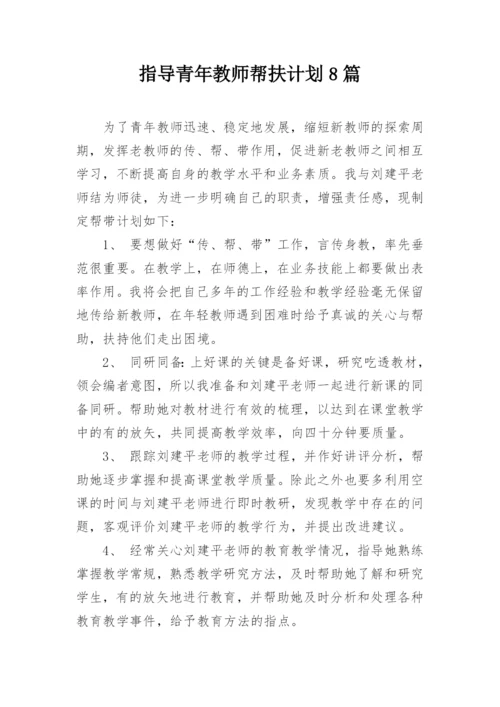 指导青年教师帮扶计划8篇

为了青年教师迅速、稳定地发展，缩短新教师的探索周期，发挥老教师的传、帮、带作用，促进新老教师之间相互学习，不断提高自身的教学水平和业务素质。我与刘建平老师结为师徒，为进一步明确自己的职责，增强责任感，现制定帮带计划如下：

1、 要想做好“传、帮、带”工作，言传身教，率先垂范很重要。在教学上，在师德上，在业务技能上都要做出表率作用。我将会把自己多年的工作经验和教学经验毫无保留地传给新教师，在年轻教师遇到困难时给予真诚的关心与帮助，扶持他们走出困境。

2、 同研同备：上好课的关键是备好课，研究吃透教材，领会编者意图，所以我准备和刘建平老师一起进行新课的同备同研。帮助她对教材进行有效的梳理，以达到在课堂教学中的有的放矢，共同提高教学效率，向四十分钟要质量。

3、 跟踪刘建平老师的教学过程，并作好讲评分析，帮助她逐步掌握和提高课堂教学质量。除此之外也要多利用空课的时间与刘建平老师进行即时教研，发现教学中存在的问题，客观评价刘建平老师的教学行为，并提出改进建议。

4、 经常关心刘建平老师的教育教学情况，指导她熟练掌握教学常规，熟悉教学研究方法，及时帮助她了解和研究学生，有的放矢地进行教育，并帮助她及时分析和处理各种教育教学事件，给予教育方法的指点。